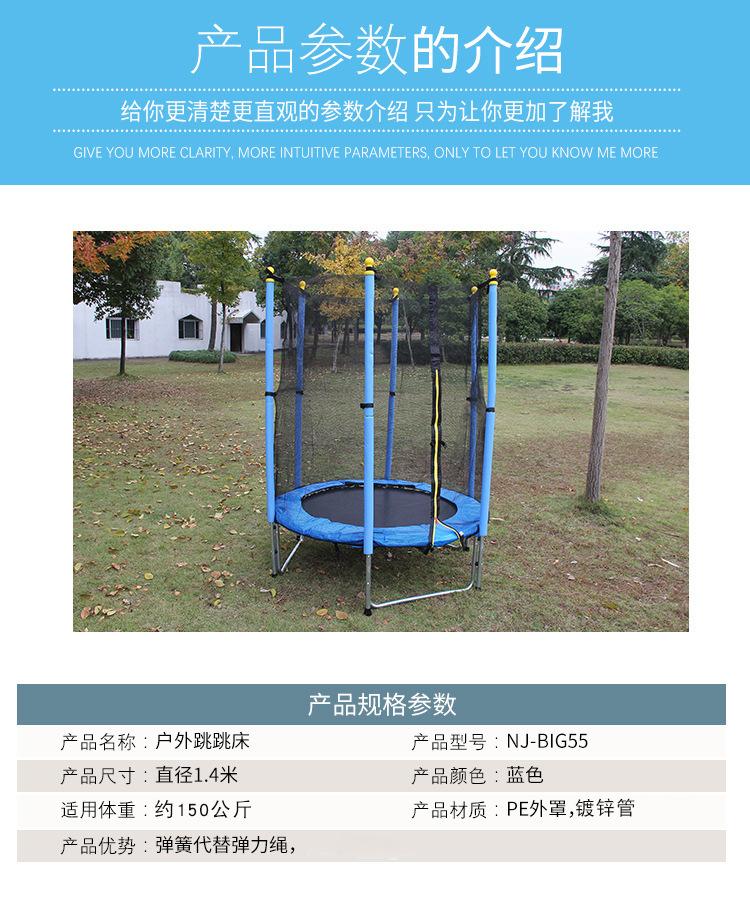 产品参数的介绍

给你更清楚更直观的参数介绍 只为让你更加了解我

GIVE YOU MORE CLARITY, MORE INTUITIVE PARAMETERS, ONLY TO LET YOU KNOW ME MORE

产品规格参数

产品名称：户外跳跳床 产品型号：NJ-BIG55

产品尺寸：直径1.4米 产品颜色：蓝色

适用体重：约150公斤 产品材质：PE外罩,镀锌管

产品优势：弹簧代替弹力绳，